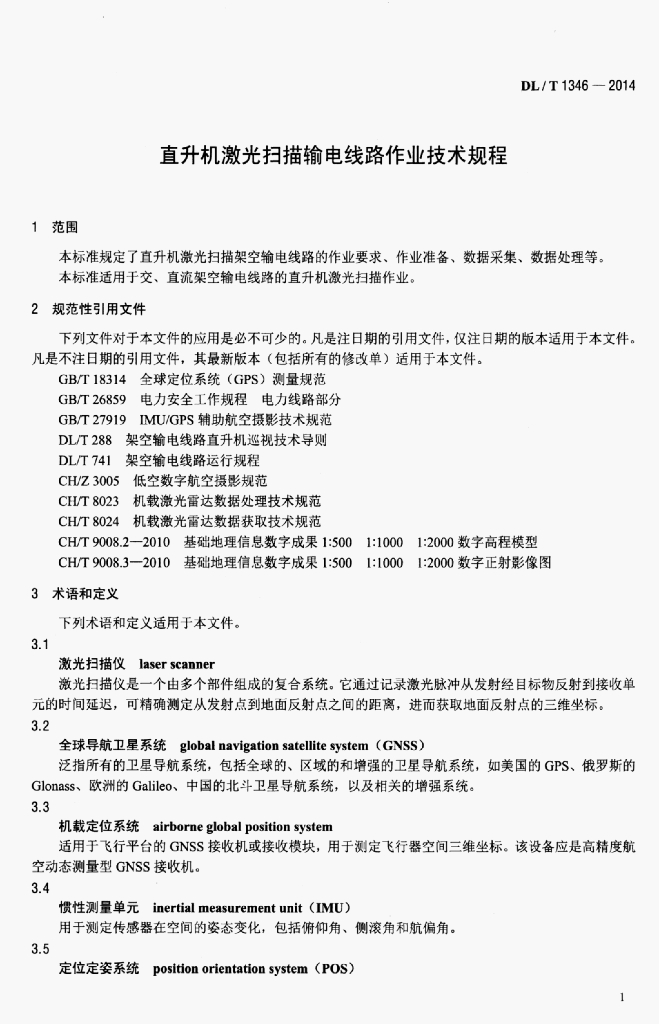 DL / T 1346 — 2014

直升机激光扫描输电线路作业技术规程

1 范围

本标准规定了直升机激光扫描架空输电线路的作业要求、作业准备、数据采集、数据处理等。

本标准适用于交、直流架空输电线路的直升机激光扫描作业。

2 规范性引用文件

下列文件对于本文件的应用是必不可少的。凡是注日期的引用文件，仅注日期的版本适用于本文件。凡是不注日期的引用文件，其最新版本（包括所有的修改单）适用于本文件。

GB/T 18314 全球定位系统（GPS）测量规范

GB/T 26859 电力安全工作规程 电力线路部分

GB/T 27919 IMU/GPS 辅助航空摄影技术规范

DL/T 288 架空输电线路直升机巡视技术导则

DL/T 741 架空输电线路运行规程

CH/Z 3005 低空数字航空摄影规范

CH/T 8023 机载激光雷达数据处理技术规范

CH/T 8024 机载激光雷达数据获取技术规范

CH/T 9008.2—2010 基础地理信息数字成果 1:500 1:1000 1:2000 数字高程模型

CH/T 9008.3—2010 基础地理信息数字成果 1:500 1:1000 1:2000 数字正射影像图

3 术语和定义

下列术语和定义适用于本文件。

3.1

激光扫描仪 laser scanner

激光扫描仪是一个由多个部件组成的复合系统。它通过记录激光脉冲从发射经目标物反射到接收单元的时间延迟，可精确测定从发射点到地面反射点之间的距离，进而获取地面反射点的三维坐标。

3.2

全球导航卫星系统 global navigation satellite system（GNSS）

泛指所有的卫星导航系统，包括全球的、区域的和增强的卫星导航系统，如美国的 GPS、俄罗斯的 Glonass、欧洲的 Galileo、中国的北斗卫星导航系统，以及相关的增强系统。

3.3

机载定位系统 airborne global position system

适用于飞行平台的 GNSS 接收机或接收模块，用于测定飞行器空间三维坐标。该设备应是高精度航空动态测量型 GNSS 接收机。

3.4

惯性测量单元 inertial measurement unit（IMU）

用于测定传感器在空间的姿态变化，包括俯仰角、侧滚角和航偏角。

3.5

定位定姿系统 position orientation system（POS）

1